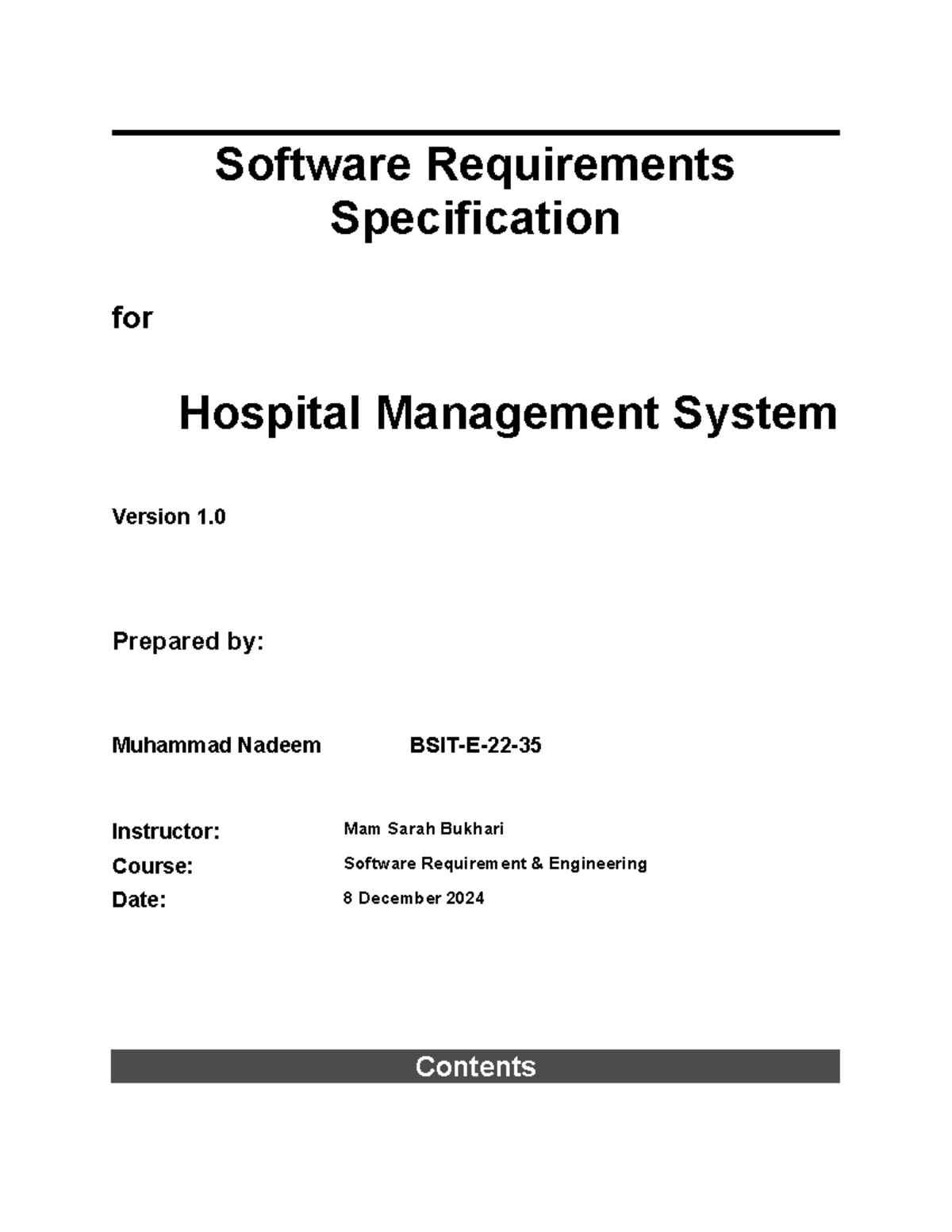 Software Requirements Specification

for

Hospital Management System

Version 1.0

Prepared by:

Muhammad Nadeem BSIT-E-22-35

Instructor: Mam Sarah Bukhari
Course: Software Requirement & Engineering
Date: 8 December 2024

Contents